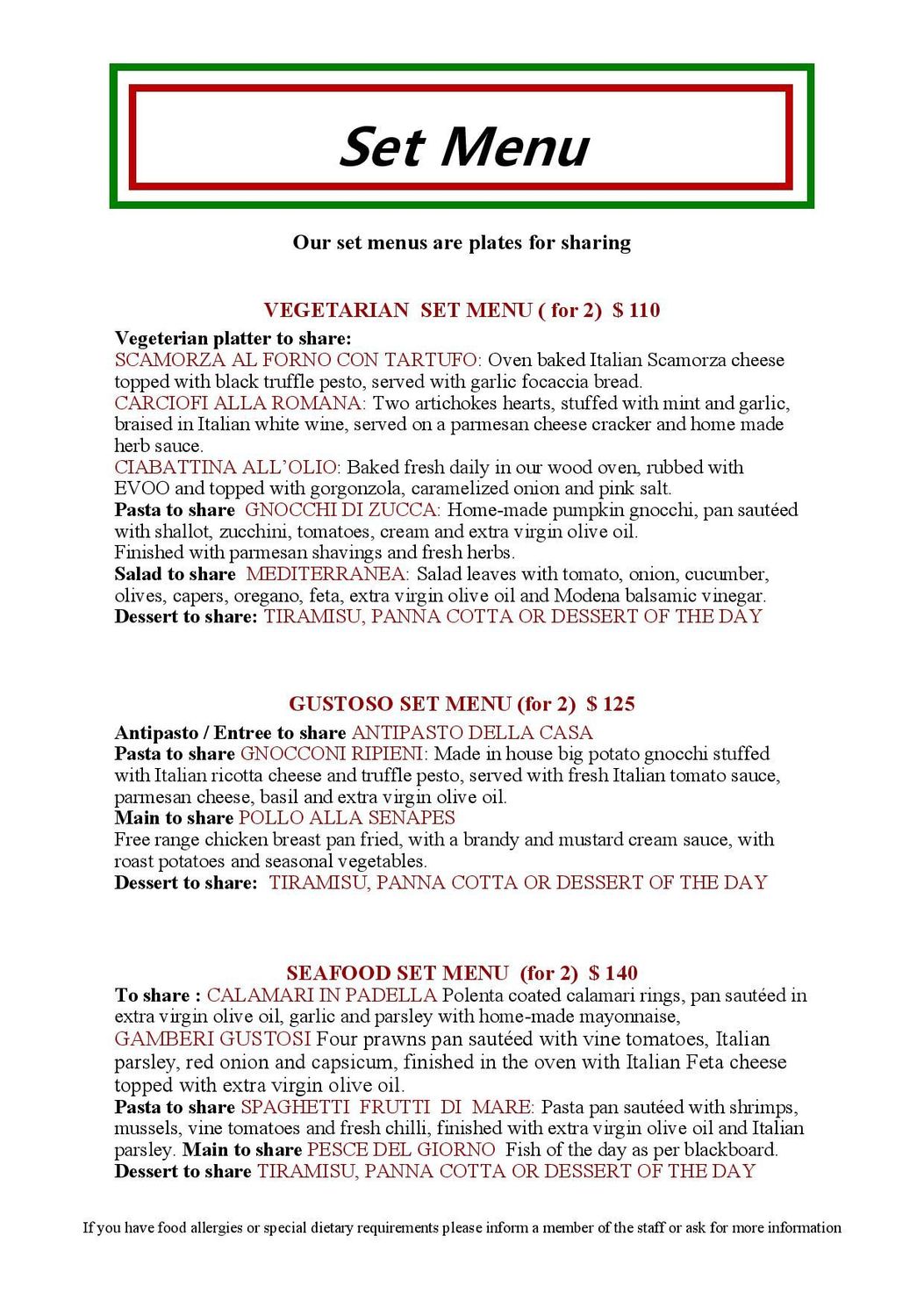 Set Menu

Our set menus are plates for sharing

VEGETARIAN SET MENU ( for 2) $ 110

Vegeterian platter to share:
SCAMORZA AL FORNO CON TARTUFO: Oven baked Italian Scamorza cheese topped with black truffle pesto, served with garlic focaccia bread.
CARCIOFI ALLA ROMANA: Two artichokes hearts, stuffed with mint and garlic, braised in Italian white wine, served on a parmesan cheese cracker and home made herb sauce.
CIABATTINA ALL'OLIO: Baked fresh daily in our wood oven, rubbed with EVOO and topped with gorgonzola, caramelized onion and pink salt.
Pasta to share GNOCCHI DI ZUCCA: Home-made pumpkin gnocchi, pan sautéed with shallot, zucchini, tomatoes, cream and extra virgin olive oil.
Finished with parmesan shavings and fresh herbs.
Salad to share MEDITERRANEA: Salad leaves with tomato, onion, cucumber, olives, capers, oregano, feta, extra virgin olive oil and Modena balsamic vinegar.
Dessert to share: TIRAMISU, PANNA COTTA OR DESSERT OF THE DAY

GUSTOSO SET MENU (for 2) $ 125

Antipasto / Entree to share ANTIPASTO DELLA CASA
Pasta to share GNOCCONI RIPIENI: Made in house big potato gnocchi stuffed with Italian ricotta cheese and truffle pesto, served with fresh Italian tomato sauce, parmesan cheese, basil and extra virgin olive oil.
Main to share POLLO ALLA SENAPES
Free range chicken breast pan fried, with a brandy and mustard cream sauce, with roast potatoes and seasonal vegetables.
Dessert to share: TIRAMISU, PANNA COTTA OR DESSERT OF THE DAY

SEAFOOD SET MENU (for 2) $ 140

To share : CALAMARI IN PADELLA Polenta coated calamari rings, pan sautéed in extra virgin olive oil, garlic and parsley with home-made mayonnaise,
GAMBERI GUSTOSI Four prawns pan sautéed with vine tomatoes, Italian parsley, red onion and capsicum, finished in the oven with Italian Feta cheese topped with extra virgin olive oil.
Pasta to share SPAGHETTI FRUTTI DI MARE: Pasta pan sautéed with shrimps, mussels, vine tomatoes and fresh chilli, finished with extra virgin olive oil and Italian parsley. Main to share PESCE DEL GIORNO Fish of the day as per blackboard.
Dessert to share TIRAMISU, PANNA COTTA OR DESSERT OF THE DAY

If you have food allergies or special dietary requirements please inform a member of the staff or ask for more information